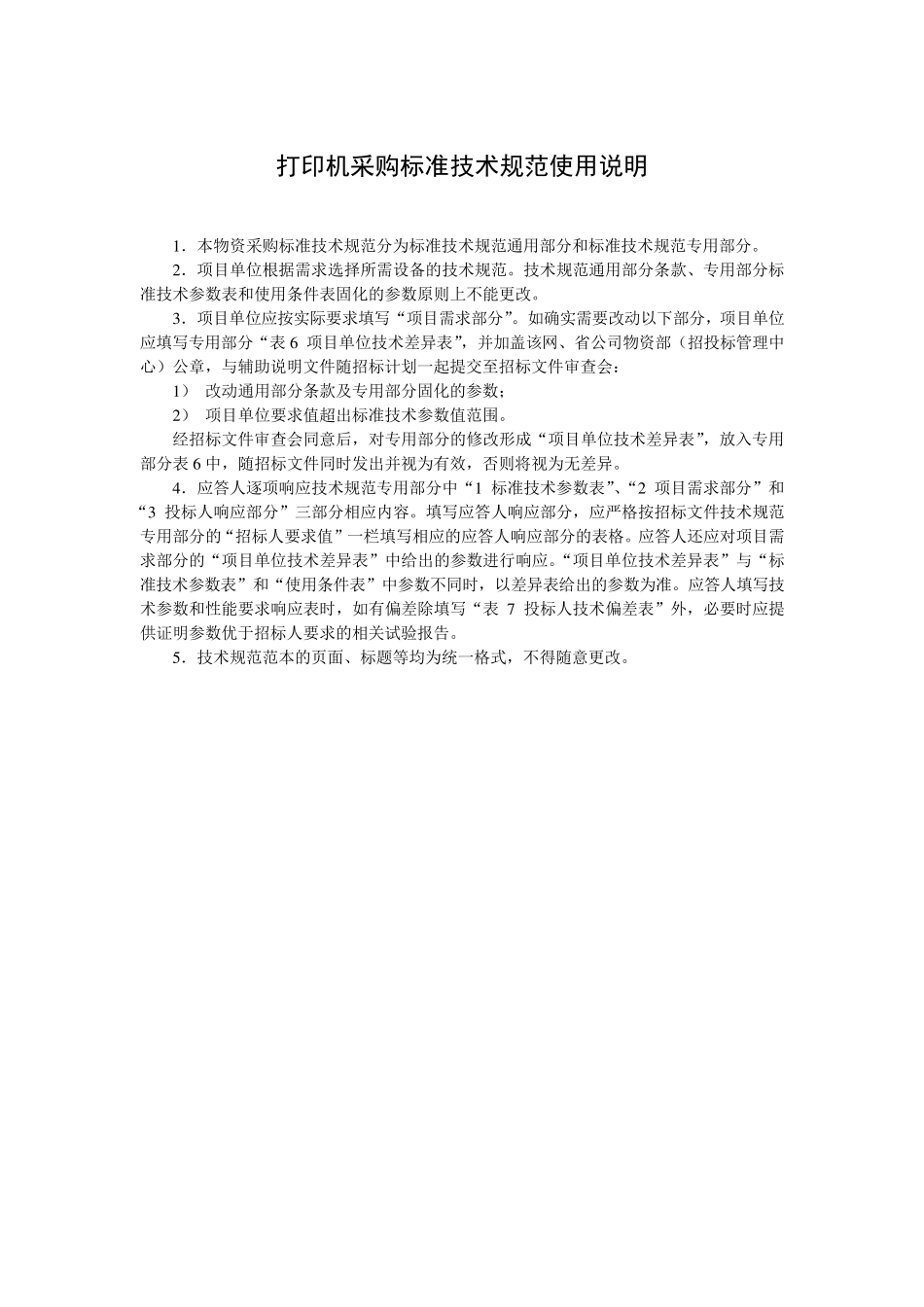 打印机采购标准技术规范使用说明

1．本物资采购标准技术规范分为标准技术规范通用部分和标准技术规范专用部分。

2．项目单位根据需求选择所需设备的技术规范。技术规范通用部分条款、专用部分标准技术参数表和使用条件表固化的参数原则上不能更改。

3．项目单位应按实际要求填写“项目需求部分”。如确实需要改动以下部分，项目单位应填写专用部分“表 6 项目单位技术差异表”，并加盖该网、省公司物资部（招投标管理中心）公章，与辅助说明文件随招标计划一起提交至招标文件审查会：

1） 改动通用部分条款及专用部分固化的参数；

2） 项目单位要求值超出标准技术参数值范围。

经招标文件审查会同意后，对专用部分的修改形成“项目单位技术差异表”，放入专用部分表 6 中，随招标文件同时发出并视为有效，否则将视为无差异。

4．应答人逐项响应技术规范专用部分中“1 标准技术参数表”、“2 项目需求部分”和“3 投标人响应部分”三部分相应内容。填写应答人响应部分，应严格按招标文件技术规范专用部分的“招标人要求值”一栏填写相应的应答人响应部分的表格。应答人还应对项目需求部分的“项目单位技术差异表”中给出的参数进行响应。“项目单位技术差异表”与“标准技术参数表”和“使用条件表”中参数不同时，以差异表给出的参数为准。应答人填写技术参数和性能要求响应表时，如有偏差除填写“表 7 投标人技术偏差表”外，必要时应提供证明参数优于招标人要求的相关试验报告。

5．技术规范范本的页面、标题等均为统一格式，不得随意更改。